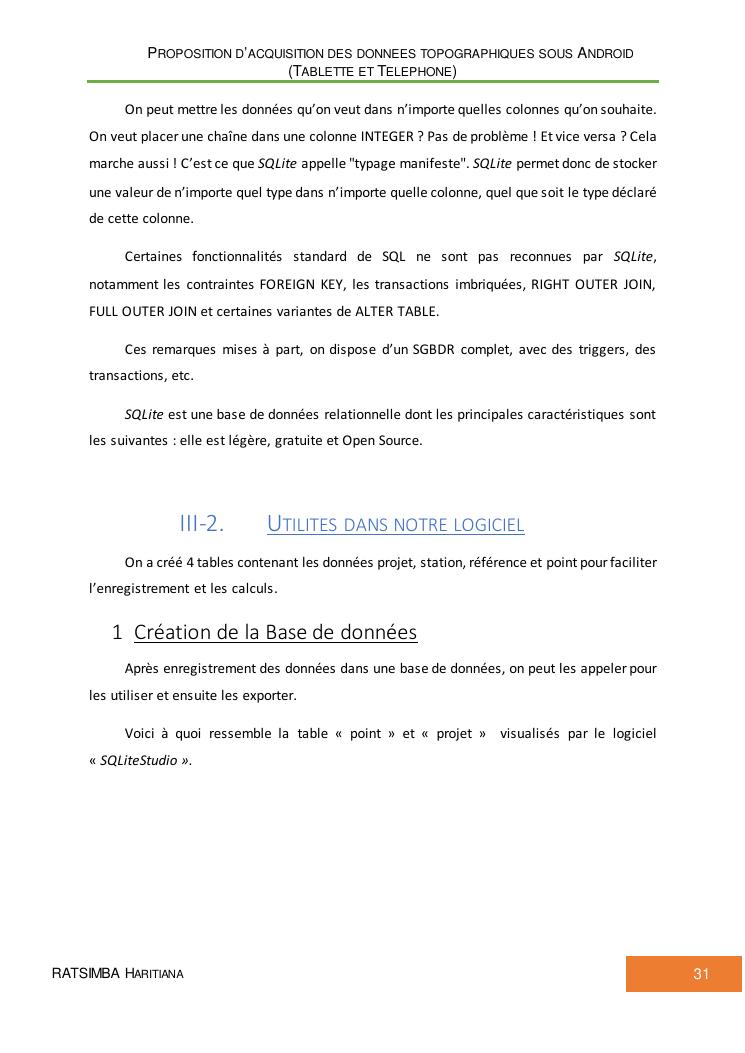 PROPOSITION D'ACQUISITION DES DONNEES TOPOGRAPHIQUES SOUS ANDROID (TABLETTE ET TELEPHONE)

On peut mettre les données qu'on veut dans n'importe quelles colonnes qu'on souhaite. On veut placer une chaîne dans une colonne INTEGER ? Pas de problème ! Et vice versa ? Cela marche aussi ! C'est ce que SQLite appelle "typage manifeste". SQLite permet donc de stocker une valeur de n'importe quel type dans n'importe quelle colonne, quel que soit le type déclaré de cette colonne.

Certaines fonctionnalités standard de SQL ne sont pas reconnues par SQLite, notamment les contraintes FOREIGN KEY, les transactions imbriquées, RIGHT OUTER JOIN, FULL OUTER JOIN et certaines variantes de ALTER TABLE.

Ces remarques mises à part, on dispose d'un SGBDR complet, avec des triggers, des transactions, etc.

SQLite est une base de données relationnelle dont les principales caractéristiques sont les suivantes : elle est légère, gratuite et Open Source.

III-2. UTILITES DANS NOTRE LOGICIEL

On a créé 4 tables contenant les données projet, station, référence et point pour faciliter l'enregistrement et les calculs.

1 Création de la Base de données

Après enregistrement des données dans une base de données, on peut les appeler pour les utiliser et ensuite les exporter.

Voici à quoi ressemble la table « point » et « projet » visualisés par le logiciel « SQLiteStudio ».

RATSIMBA HARITIANA

31